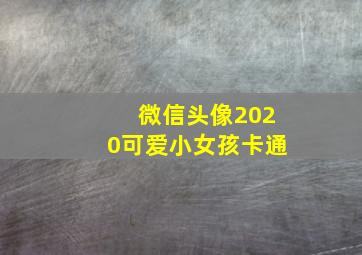 微信头像2020可爱小女孩卡通